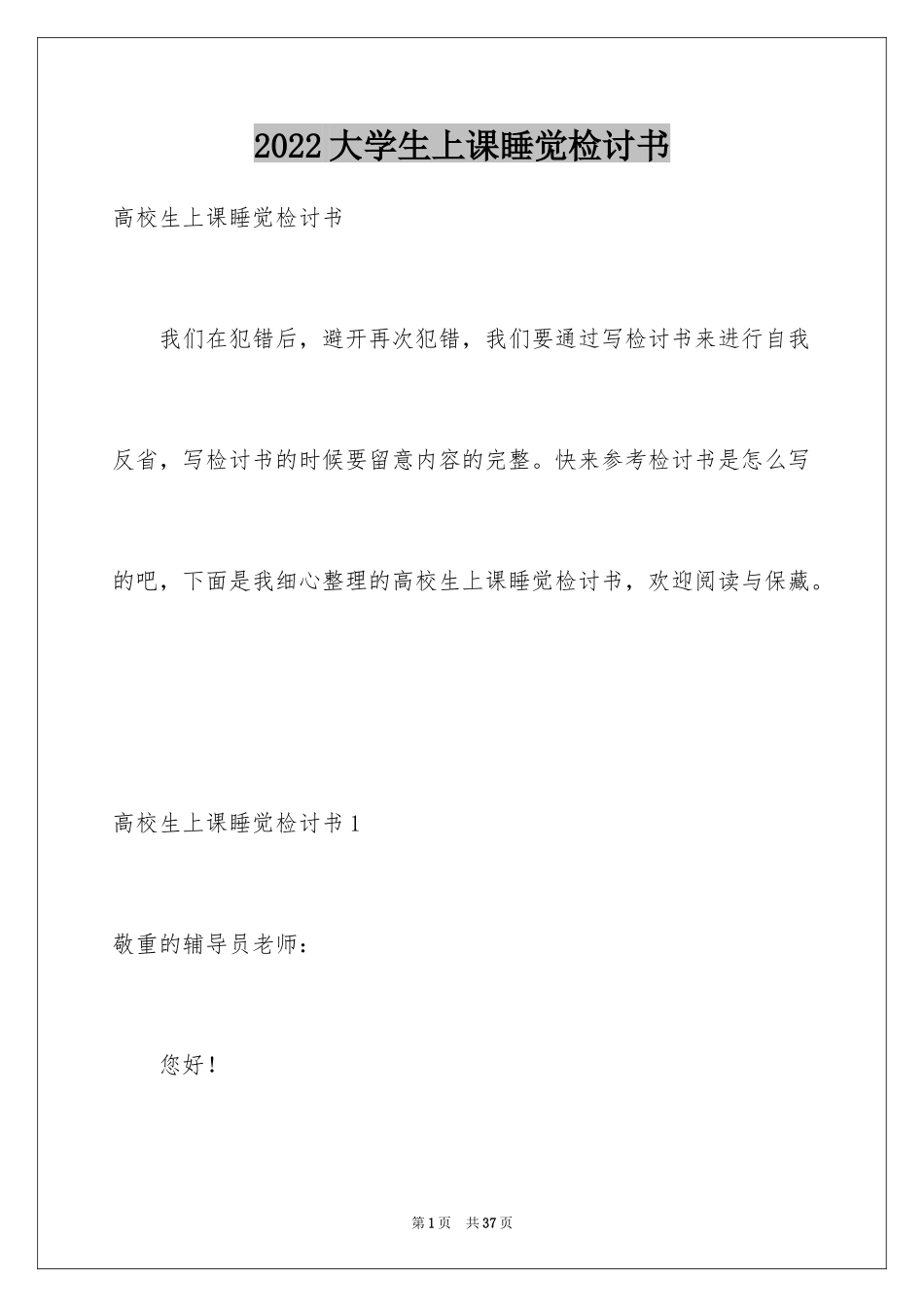 2022大学生上课睡觉检讨书

高校生上课睡觉检讨书

我们在犯错后，避开再次犯错，我们要通过写检讨书来进行自我反省，写检讨书的时候要留意内容的完整。快来参考检讨书是怎么写的吧，下面是我细心整理的高校生上课睡觉检讨书，欢迎阅读与保藏。

高校生上课睡觉检讨书1

敬重的辅导员老师：

您好！

第1页 共37页